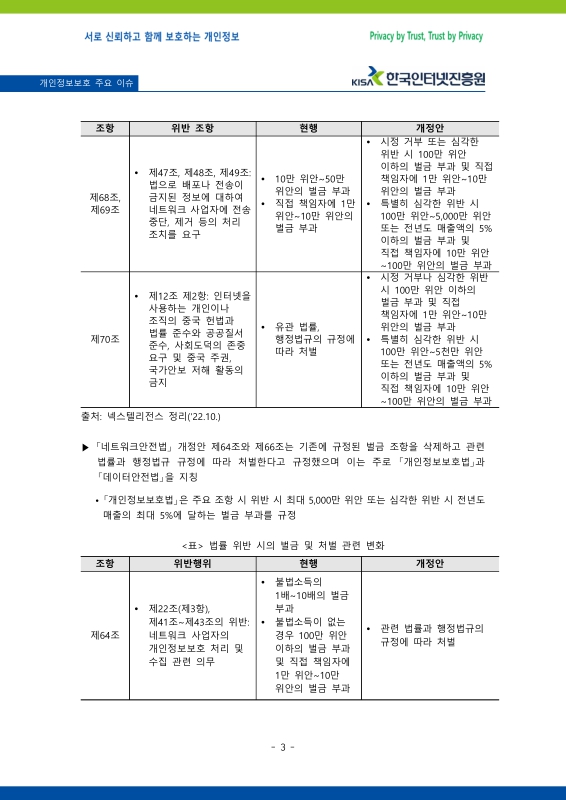 서로 신뢰하고 함께 보호하는 개인정보

Privacy by Trust, Trust by Privacy

개인정보보호 주요 이슈

KISA 한국인터넷진흥원

| 조항 | 위반 조항 | 현행 | 개정안 |
|---|---|---|---|
| 제68조, 제69조 | • 제47조, 제48조, 제49조: 법으로 배포나 전송이 금지된 정보에 대하여 네트워크 사업자에 전송 중단, 제거 등의 처리 조치를 요구 | • 10만 위안~50만 위안의 벌금 부과 • 직접 책임자에 1만 위안~10만 위안의 벌금 부과 | • 시정 거부 또는 심각한 위반 시 100만 위안 이하의 벌금 부과 및 직접 책임자에 1만 위안~10만 위안의 벌금 부과 • 특별히 심각한 위반 시 100만 위안~5,000만 위안 또는 전년도 매출액의 5% 이하의 벌금 부과 및 직접 책임자에 10만 위안 ~100만 위안의 벌금 부과 |
| 제70조 | • 제12조 제2항: 인터넷을 사용하는 개인이나 조직의 중국 헌법과 법률 준수와 공공질서 준수, 사회도덕의 존중 요구 및 중국 주권, 국가안보 저해 활동의 금지 | • 유관 법률, 행정법규의 규정에 따라 처벌 | • 시정 거부나 심각한 위반 시 100만 위안 이하의 벌금 부과 및 직접 책임자에 1만 위안~10만 위안의 벌금 부과 • 특별히 심각한 위반 시 100만 위안~5천만 위안 또는 전년도 매출액의 5% 이하의 벌금 부과 및 직접 책임자에 10만 위안 ~100만 위안의 벌금 부과 |

출처: 넥스텔리전스 정리('22.10.)

▶ 「네트워크안전법」 개정안 제64조와 제66조는 기존에 규정된 벌금 조항을 삭제하고 관련 법률과 행정법규 규정에 따라 처벌한다고 규정했으며 이는 주로 「개인정보보호법」과 「데이터안전법」을 지칭

• 「개인정보보호법」은 주요 조항 시 위반 시 최대 5,000만 위안 또는 심각한 위반 시 전년도 매출의 최대 5%에 달하는 벌금 부과를 규정

<표> 법률 위반 시의 벌금 및 처벌 관련 변화

| 조항 | 위반행위 | 현행 | 개정안 |
|---|---|---|---|
| 제64조 | • 제22조(제3항), 제41조~제43조의 위반: 네트워크 사업자의 개인정보보호 처리 및 수집 관련 의무 | • 불법소득의 1배~10배의 벌금 부과 • 불법소득이 없는 경우 100만 위안 이하의 벌금 부과 및 직접 책임자에 1만 위안~10만 위안의 벌금 부과 | • 관련 법률과 행정법규의 규정에 따라 처벌 |

- 3 -